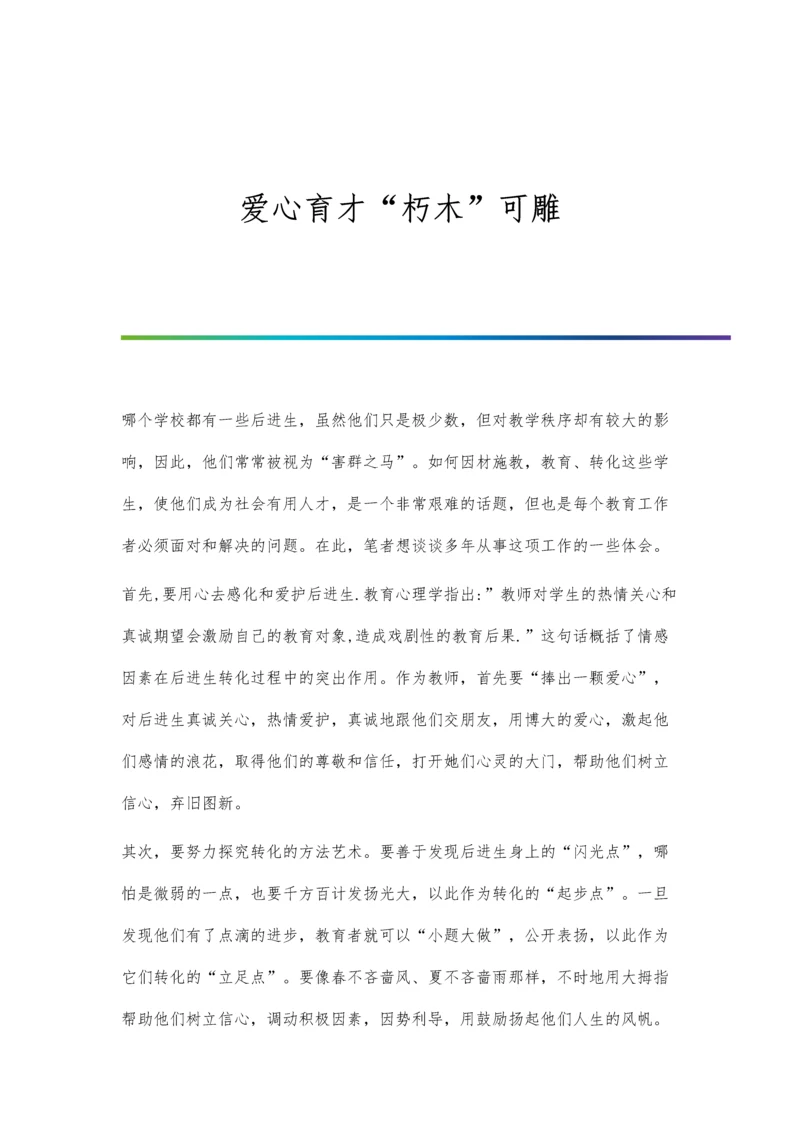 爱心育才“朽木”可雕

哪个学校都有一些后进生，虽然他们只是极少数，但对教学秩序却有较大的影响，因此，他们常常被视为“害群之马”。如何因材施教，教育、转化这些学生，使他们成为社会有用人才，是一个非常艰难的话题，但也是每个教育工作者必须面对和解决的问题。在此，笔者想谈谈多年从事这项工作的一些体会。

首先,要用心去感化和爱护后进生.教育心理学指出:”教师对学生的热情关心和真诚期望会激励自己的教育对象,造成戏剧性的教育后果.”这句话概括了情感因素在后进生转化过程中的突出作用。作为教师，首先要“捧出一颗爱心”，对后进生真诚关心，热情爱护，真诚地跟他们交朋友，用博大的爱心，激起他们感情的浪花，取得他们的尊敬和信任，打开她们心灵的大门，帮助他们树立信心，弃旧图新。

其次，要努力探究转化的方法艺术。要善于发现后进生身上的“闪光点”，哪怕是微弱的一点，也要千方百计发扬光大，以此作为转化的“起步点”。一旦发现他们有了点滴的进步，教育者就可以“小题大做”，公开表扬，以此作为它们转化的“立足点”。要像春不吝啬风、夏不吝啬雨那样，不时地用大拇指帮助他们树立信心，调动积极因素，因势利导，用鼓励扬起他们人生的风帆。